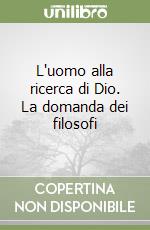 unilibro

L'uomo alla ricerca di Dio. La domanda dei filosofi

COPERTINA NON DISPONIBILE